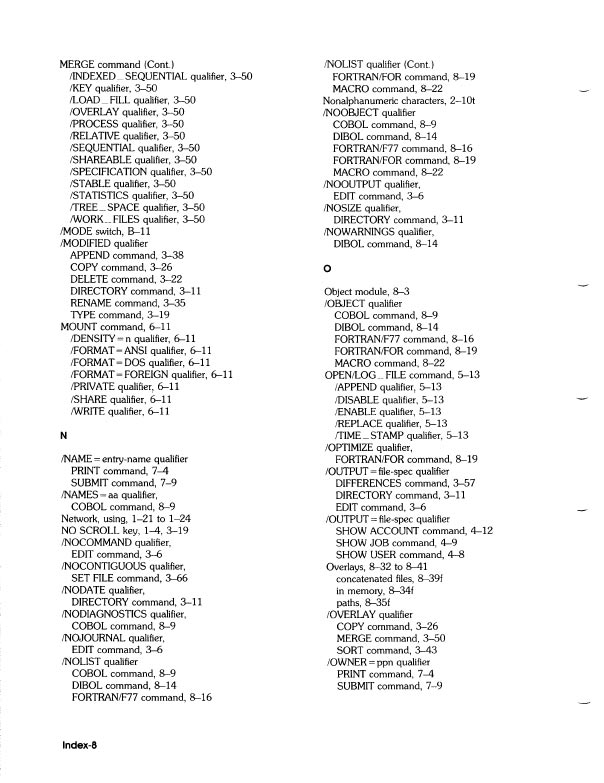 MERGE command (Cont.)
/INDEXED_SEQUENTIAL qualifier, 3–50
/KEY qualifier, 3–50
/LOAD_FILL qualifier, 3–50
/OVERLAY qualifier, 3–50
/PROCESS qualifier, 3–50
/RELATIVE qualifier, 3–50
/SEQUENTIAL qualifier, 3–50
/SHAREABLE qualifier, 3–50
/SPECIFICATION qualifier, 3–50
/STABLE qualifier, 3–50
/STATISTICS qualifier, 3–50
/TREE_SPACE qualifier, 3–50
/WORK_FILES qualifier, 3–50
/MODE switch, B–11
/MODIFIED qualifier
APPEND command, 3–38
COPY command, 3–26
DELETE command, 3–22
DIRECTORY command, 3–11
RENAME command, 3–35
TYPE command, 3–19
MOUNT command, 6–11
/DENSITY=n qualifier, 6–11
/FORMAT=ANSI qualifier, 6–11
/FORMAT=DOS qualifier, 6–11
/FORMAT=FOREIGN qualifier, 6–11
/PRIVATE qualifier, 6–11
/SHARE qualifier, 6–11
/WRITE qualifier, 6–11

N

/NAME=entry-name qualifier
PRINT command, 7–4
SUBMIT command, 7–9
/NAMES=aa qualifier,
COBOL command, 8–9
Network, using, 1–21 to 1–24
NO SCROLL key, 1–4, 3–19
/NOCOMMAND qualifier,
EDIT command, 3–6
/NOCONTIGUOUS qualifier,
SET FILE command, 3–66
/NODATE qualifier,
DIRECTORY command, 3–11
/NODIAGNOSTICS qualifier,
COBOL command, 8–9
/NOJOURNAL qualifier,
EDIT command, 3–6
/NOLIST qualifier
COBOL command, 8–9
DIBOL command, 8–14
FORTRAN/F77 command, 8–16

/NOLIST qualifier (Cont.)
FORTRAN/FOR command, 8–19
MACRO command, 8–22
Nonalphanumeric characters, 2–10t
/NOOBJECT qualifier
COBOL command, 8–9
DIBOL command, 8–14
FORTRAN/F77 command, 8–16
FORTRAN/FOR command, 8–19
MACRO command, 8–22
/NOOUTPUT qualifier,
EDIT command, 3–6
/NOSIZE qualifier,
DIRECTORY command, 3–11
/NOWARNINGS qualifier,
DIBOL command, 8–14

O

Object module, 8–3
/OBJECT qualifier
COBOL command, 8–9
DIBOL command, 8–14
FORTRAN/F77 command, 8–16
FORTRAN/FOR command, 8–19
MACRO command, 8–22
OPEN/LOG_FILE command, 5–13
/APPEND qualifier, 5–13
/DISABLE qualifier, 5–13
/ENABLE qualifier, 5–13
/REPLACE qualifier, 5–13
/TIME_STAMP qualifier, 5–13
/OPTIMIZE qualifier,
FORTRAN/FOR command, 8–19
/OUTPUT=file-spec qualifier
DIFFERENCES command, 3–57
DIRECTORY command, 3–11
EDIT command, 3–6
/OUTPUT=file-spec qualifier
SHOW ACCOUNT command, 4–12
SHOW JOB command, 4–9
SHOW USER command, 4–8
Overlays, 8–32 to 8–41
concatenated files, 8–39f
in memory, 8–34f
paths, 8–35f
/OVERLAY qualifier
COPY command, 3–26
MERGE command, 3–50
SORT command, 3–43
/OWNER=ppn qualifier
PRINT command, 7–4
SUBMIT command, 7–9

Index-8